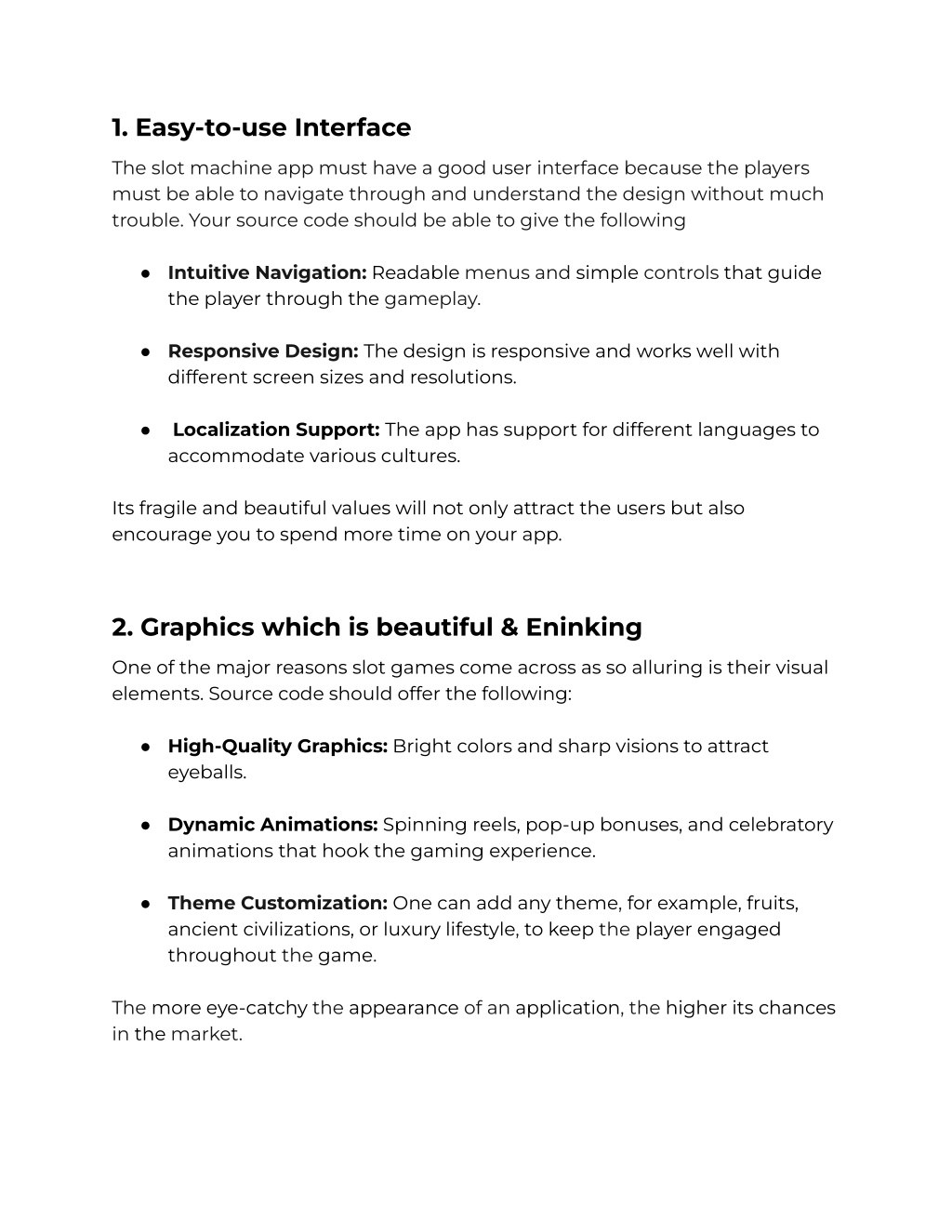 1. Easy-to-use Interface

The slot machine app must have a good user interface because the players must be able to navigate through and understand the design without much trouble. Your source code should be able to give the following

● Intuitive Navigation: Readable menus and simple controls that guide the player through the gameplay.

● Responsive Design: The design is responsive and works well with different screen sizes and resolutions.

● Localization Support: The app has support for different languages to accommodate various cultures.

Its fragile and beautiful values will not only attract the users but also encourage you to spend more time on your app.

2. Graphics which is beautiful & Eninking

One of the major reasons slot games come across as so alluring is their visual elements. Source code should offer the following:

● High-Quality Graphics: Bright colors and sharp visions to attract eyeballs.

● Dynamic Animations: Spinning reels, pop-up bonuses, and celebratory animations that hook the gaming experience.

● Theme Customization: One can add any theme, for example, fruits, ancient civilizations, or luxury lifestyle, to keep the player engaged throughout the game.

The more eye-catchy the appearance of an application, the higher its chances in the market.